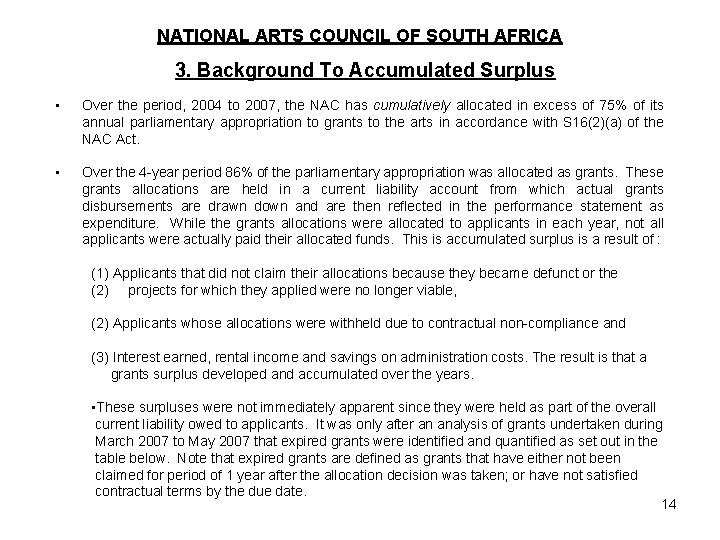 NATIONAL ARTS COUNCIL OF SOUTH AFRICA

3. Background To Accumulated Surplus

▪ Over the period, 2004 to 2007, the NAC has cumulatively allocated in excess of 75% of its annual parliamentary appropriation to grants to the arts in accordance with S16(2)(a) of the NAC Act.

▪ Over the 4-year period 86% of the parliamentary appropriation was allocated as grants. These grants allocations are held in a current liability account from which actual grants disbursements are drawn down and are then reflected in the performance statement as expenditure. While the grants allocations were allocated to applicants in each year, not all applicants were actually paid their allocated funds. This is accumulated surplus is a result of :

(1) Applicants that did not claim their allocations because they became defunct or the
(2) projects for which they applied were no longer viable,

(2) Applicants whose allocations were withheld due to contractual non-compliance and

(3) Interest earned, rental income and savings on administration costs. The result is that a grants surplus developed and accumulated over the years.

▪These surpluses were not immediately apparent since they were held as part of the overall current liability owed to applicants. It was only after an analysis of grants undertaken during March 2007 to May 2007 that expired grants were identified and quantified as set out in the table below. Note that expired grants are defined as grants that have either not been claimed for period of 1 year after the allocation decision was taken; or have not satisfied contractual terms by the due date.

14